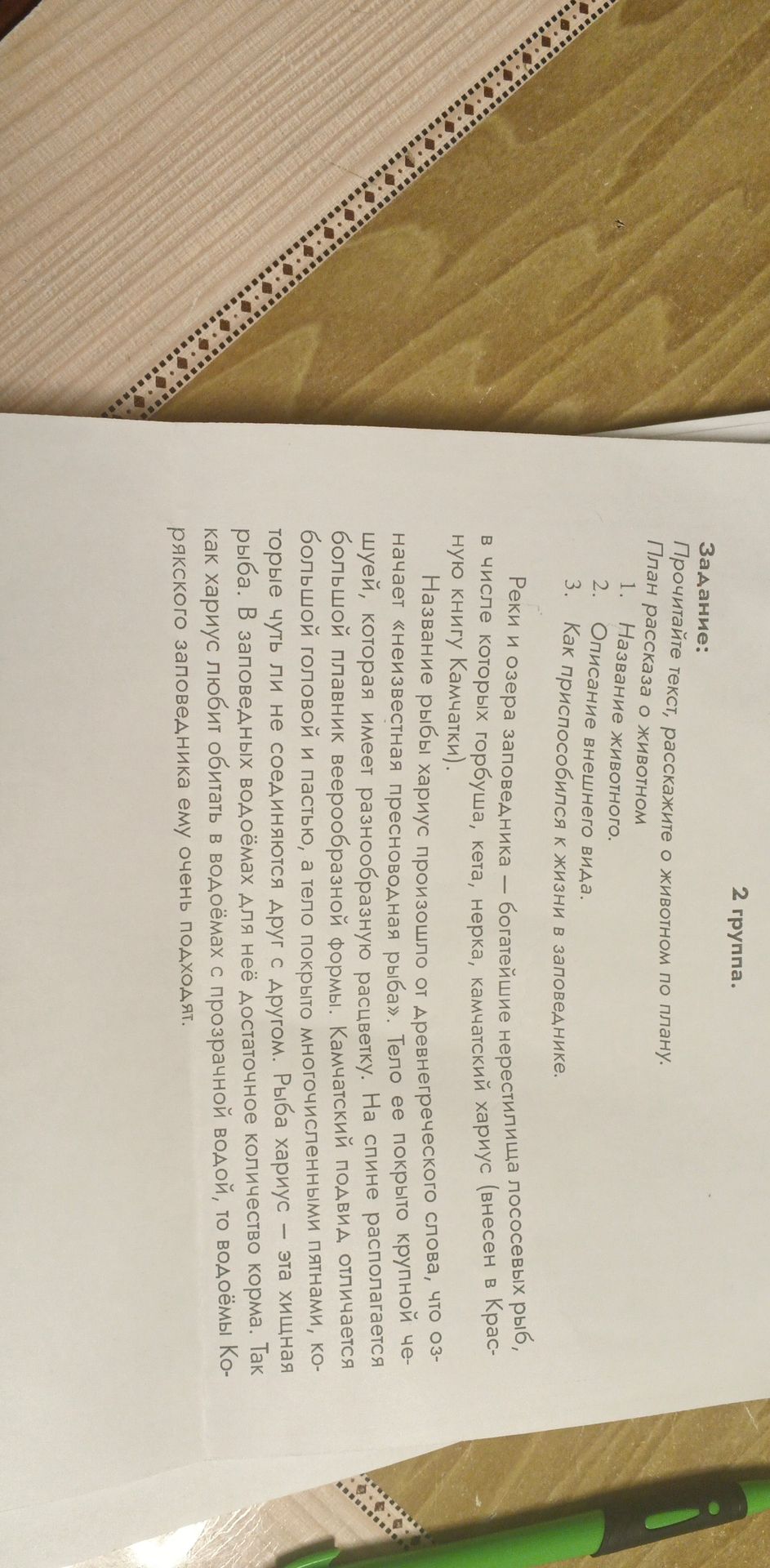 2 группа.

Задание:
Прочитайте текст, расскажите о животном по плану.
План рассказа о животном
1. Название животного.
2. Описание внешнего вида.
3. Как приспособился к жизни в заповеднике.

Реки и озера заповедника — богатейшие нерестилища лососевых рыб, в числе которых горбуша, кета, нерка, камчатский хариус (внесен в Красную книгу Камчатки).

Название рыбы хариус произошло от древнегреческого слова, что означает «неизвестная пресноводная рыба». Тело ее покрыто крупной чешуей, которая имеет разнообразную расцветку. На спине располагается большой плавник веерообразной формы. Камчатский подвид отличается большой головой и пастью, а тело покрыто многочисленными пятнами, которые чуть ли не соединяются друг с другом. Рыба хариус — эта хищная рыба. В заповедных водоёмах для неё достаточное количество корма. Так как хариус любит обитать в водоёмах с прозрачной водой, то водоёмы Корякского заповедника ему очень подходят.